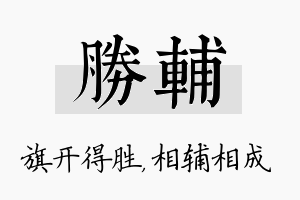 勝輔

旗开得胜，相辅相成